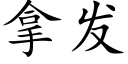 拿发